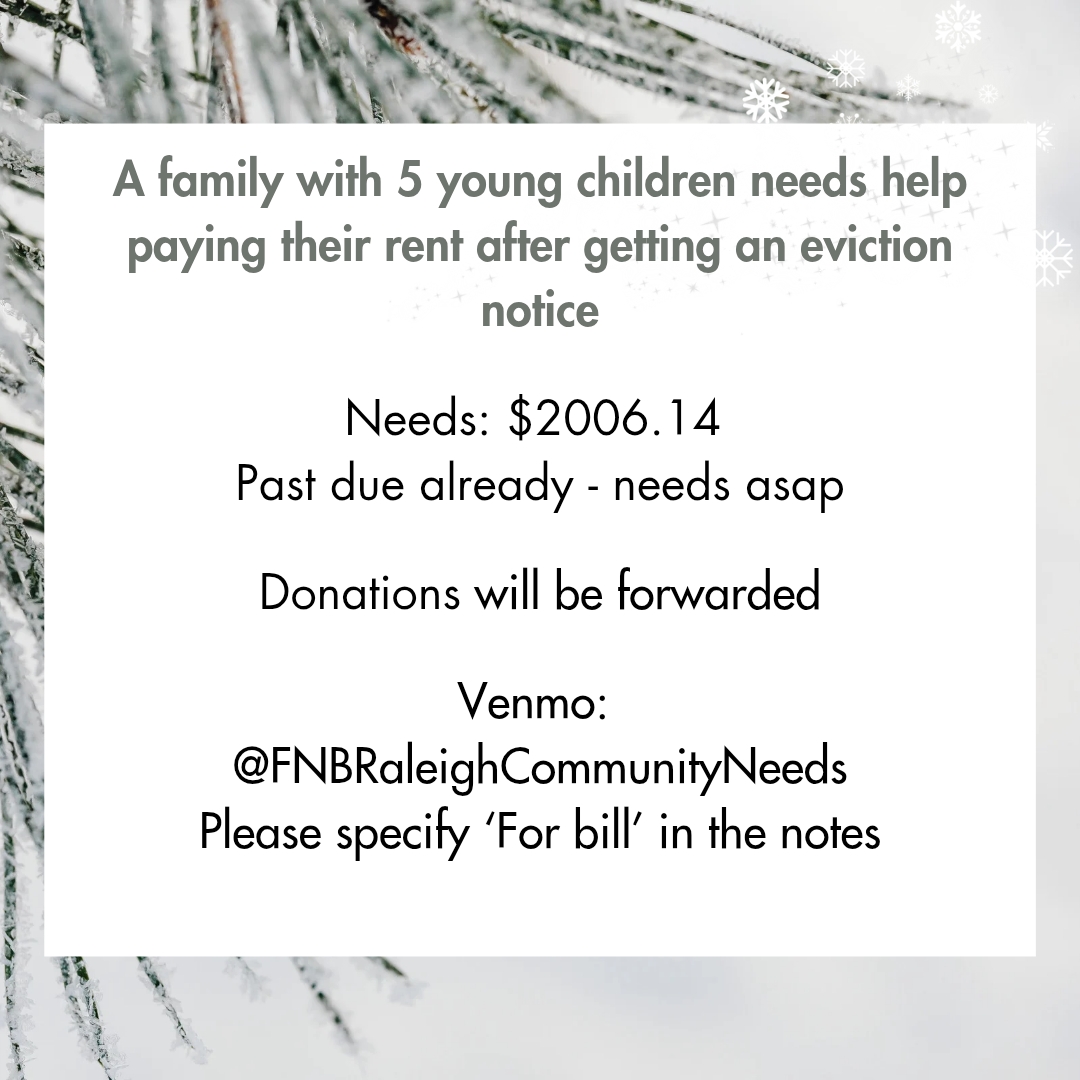 A family with 5 young children needs help paying their rent after getting an eviction notice

Needs: $2006.14
Past due already - needs asap

Donations will be forwarded

Venmo:
@FNBRaleighCommunityNeeds
Please specify 'For bill' in the notes